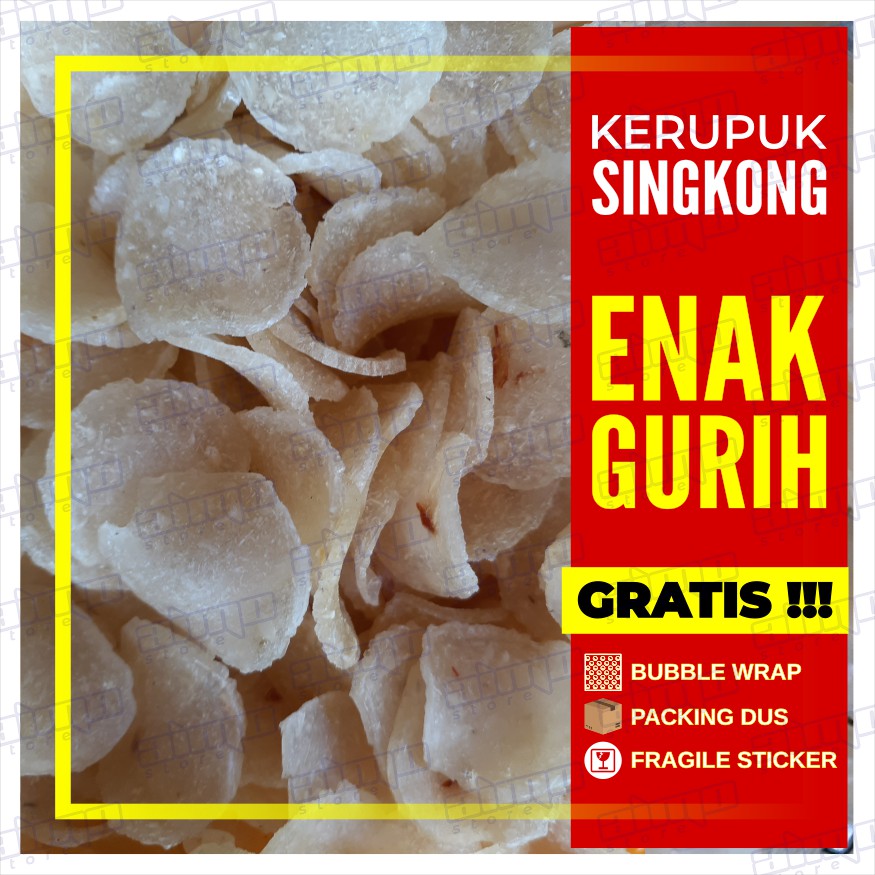 KERUPUK SINGKONG

ENAK GURIH

GRATIS !!!

BUBBLE WRAP
PACKING DUS
FRAGILE STICKER